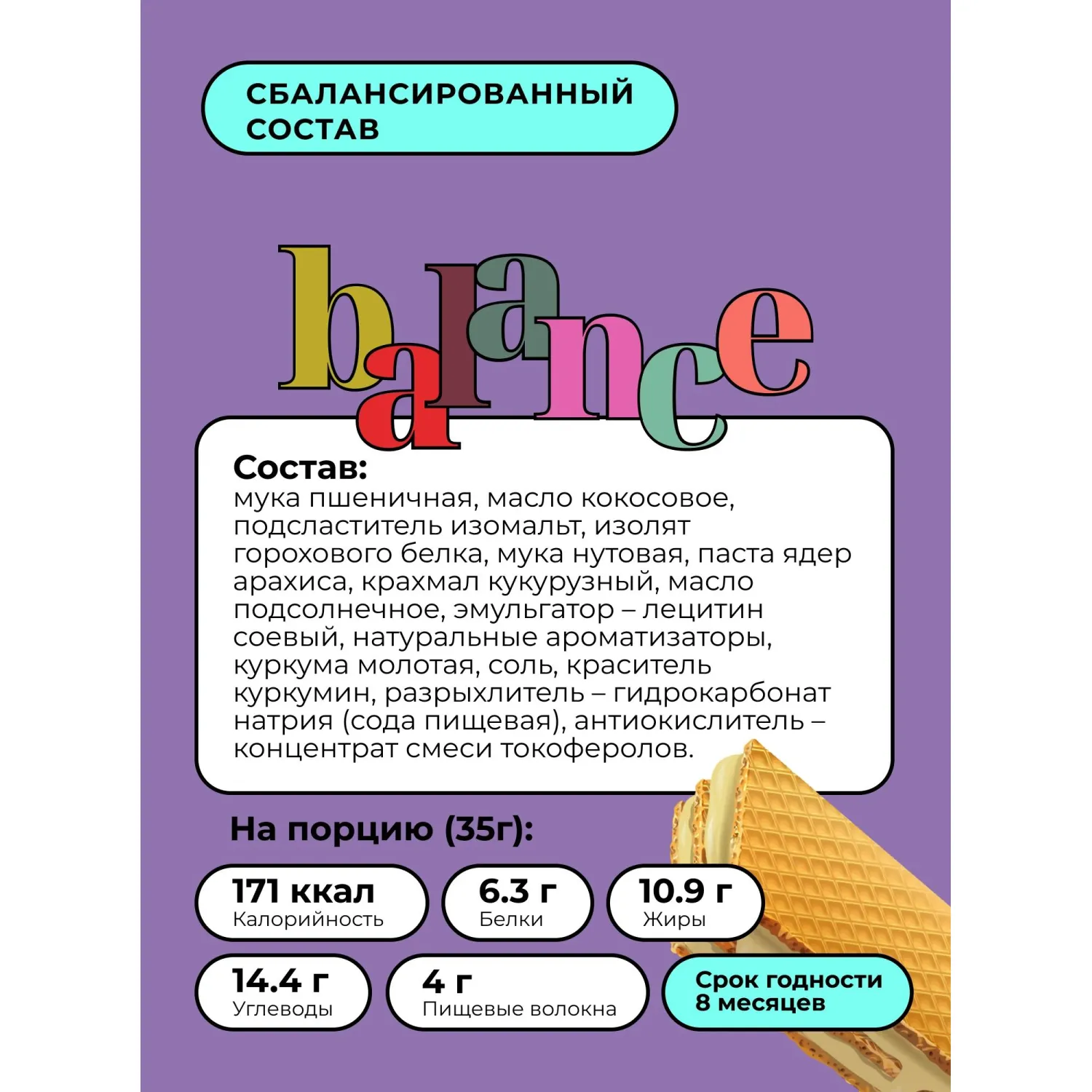 СБАЛАНСИРОВАННЫЙ
СОСТАВ

balance

Состав:
мука пшеничная, масло кокосовое, подсластитель изомальт, изолят горохового белка, мука нутовая, паста ядер арахиса, крахмал кукурузный, масло подсолнечное, эмульгатор – лецитин соевый, натуральные ароматизаторы, куркума молотая, соль, краситель куркумин, разрыхлитель – гидрокарбонат натрия (сода пищевая), антиокислитель – концентрат смеси токоферолов.

На порцию (35г):

171 ккал
Калорийность

6.3 г
Белки

10.9 г
Жиры

14.4 г
Углеводы

4 г
Пищевые волокна

Срок годности
8 месяцев